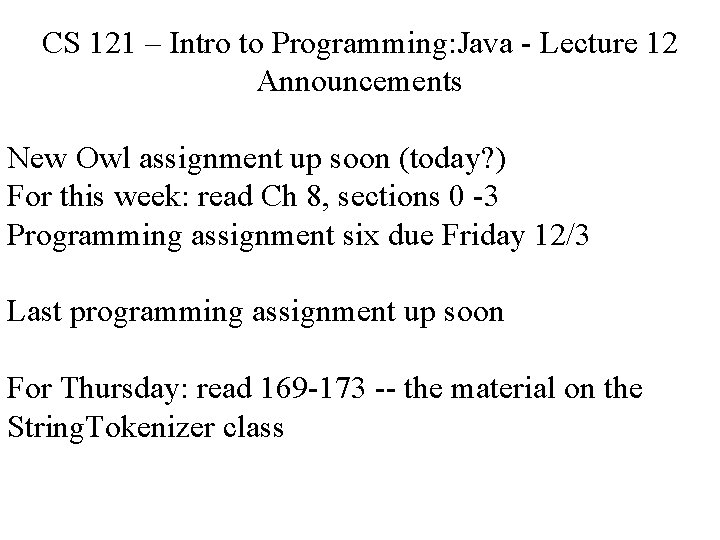 CS 121 – Intro to Programming:Java - Lecture 12
Announcements

New Owl assignment up soon (today?)
For this week: read Ch 8, sections 0 -3
Programming assignment six due Friday 12/3

Last programming assignment up soon

For Thursday: read 169-173 -- the material on the StringTokenizer class